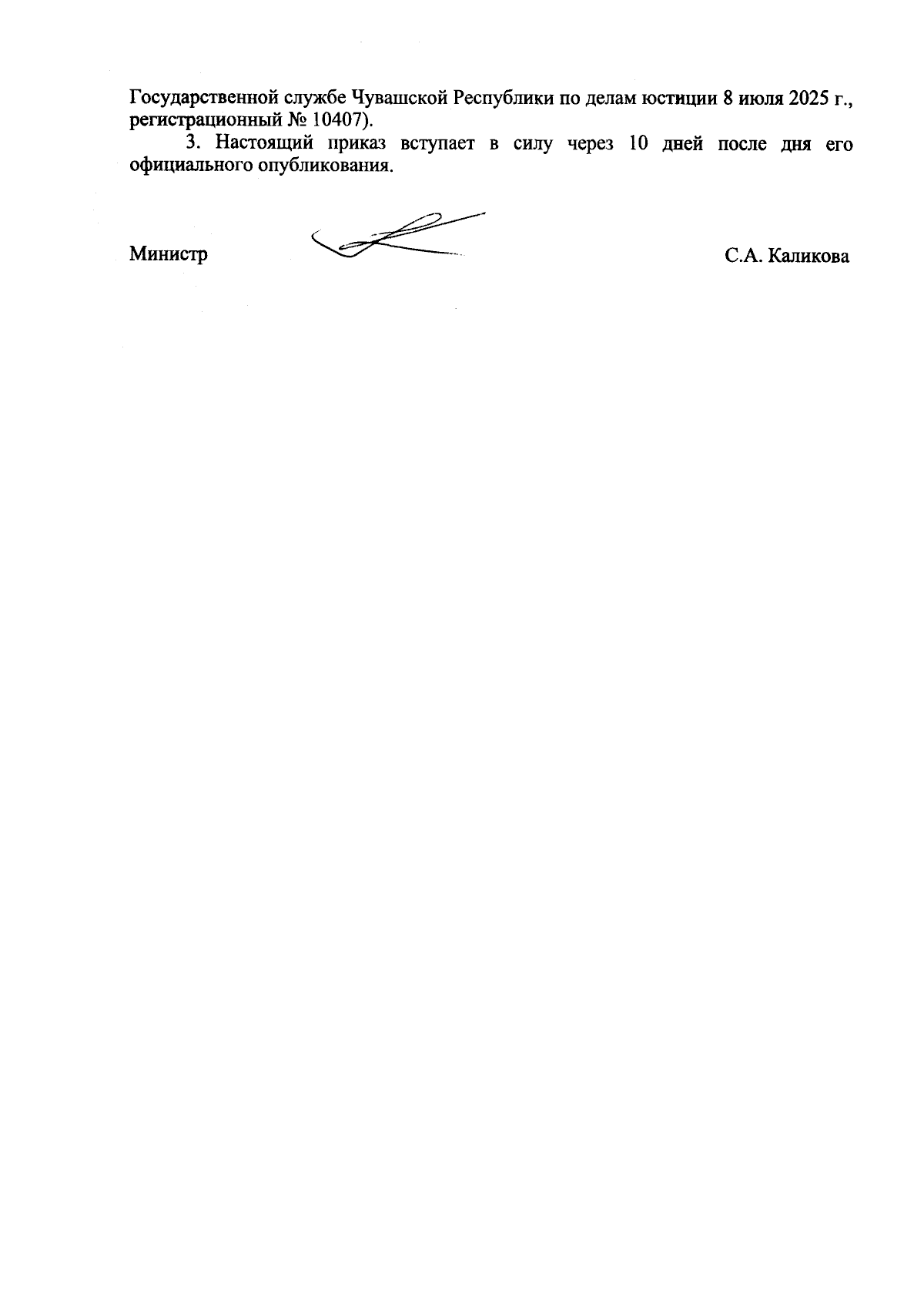 Государственной службе Чувашской Республики по делам юстиции 8 июля 2025 г., регистрационный № 10407).

3. Настоящий приказ вступает в силу через 10 дней после дня его официального опубликования.

Министр

С.А. Каликова